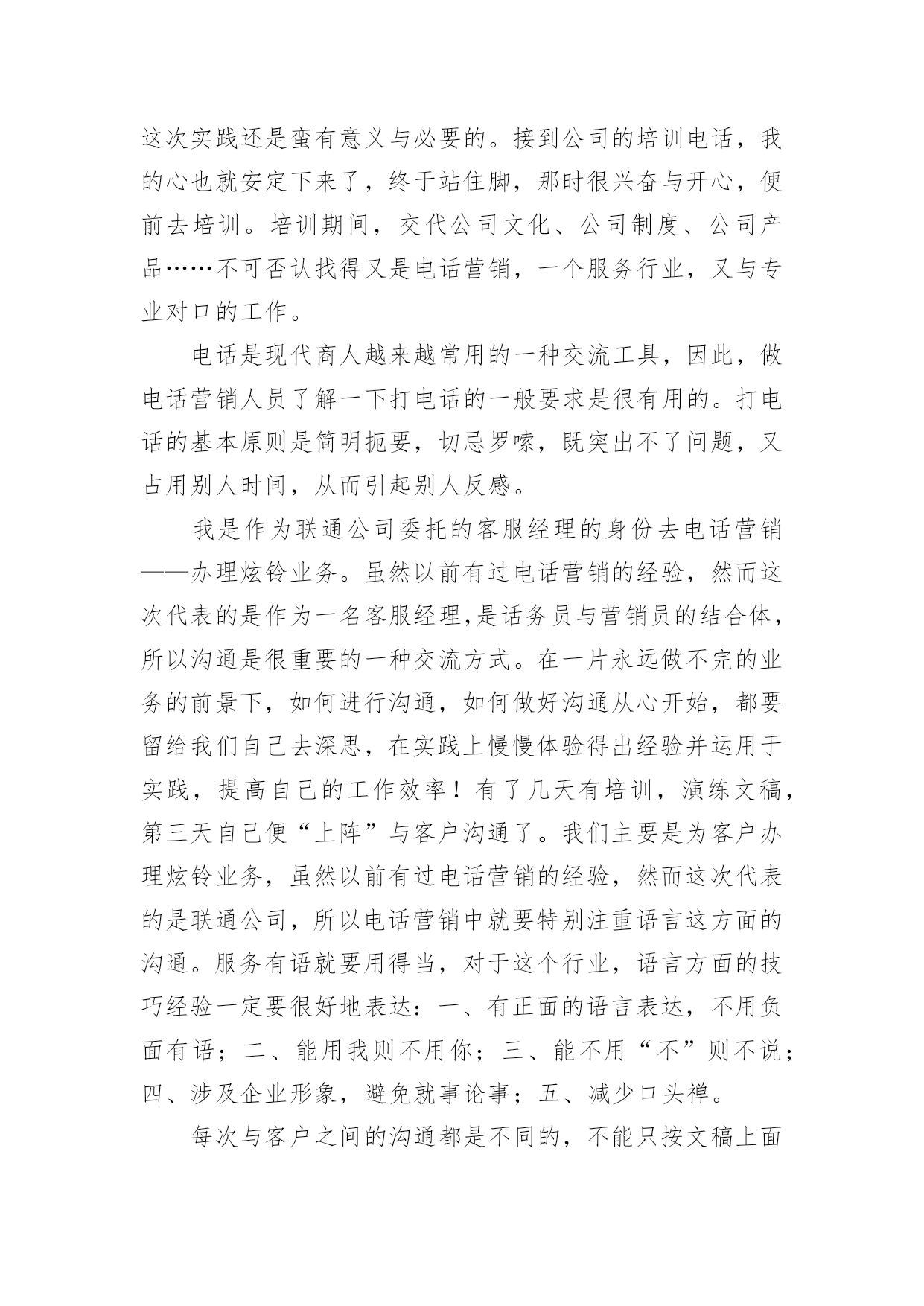 这次实践还是蛮有意义与必要的。接到公司的培训电话，我的心也就安定下来了，终于站住脚，那时很兴奋与开心，便前去培训。培训期间，交代公司文化、公司制度、公司产品……不可否认找得又是电话营销，一个服务行业，又与专业对口的工作。

电话是现代商人越来越常用的一种交流工具，因此，做电话营销人员了解一下打电话的一般要求是很有用的。打电话的基本原则是简明扼要，切忌罗嗦，既突出不了问题，又占用别人时间，从而引起别人反感。

我是作为联通公司委托的客服经理的身份去电话营销——办理炫铃业务。虽然以前有过电话营销的经验，然而这次代表的是作为一名客服经理，是话务员与营销员的结合体，所以沟通是很重要的一种交流方式。在一片永远做不完的业务的前景下，如何进行沟通，如何做好沟通从心开始，都要留给我们自己去深思，在实践上慢慢体验得出经验并运用于实践，提高自己的工作效率！有了几天有培训，演练文稿，第三天自己便“上阵”与客户沟通了。我们主要是为客户办理炫铃业务，虽然以前有过电话营销的经验，然而这次代表的是联通公司，所以电话营销中就要特别注重语言这方面的沟通。服务有语就要用得当，对于这个行业，语言方面的技巧经验一定要很好地表达：一、有正面的语言表达，不用负面有语；二、能用我则不用你；三、能不用“不”则不说；四、涉及企业形象，避免就事论事；五、减少口头禅。

每次与客户之间的沟通都是不同的，不能只按文稿上面